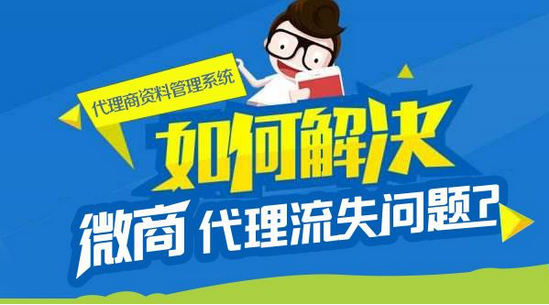 代理商资料管理系统

如何解决

微商 代理流失问题?